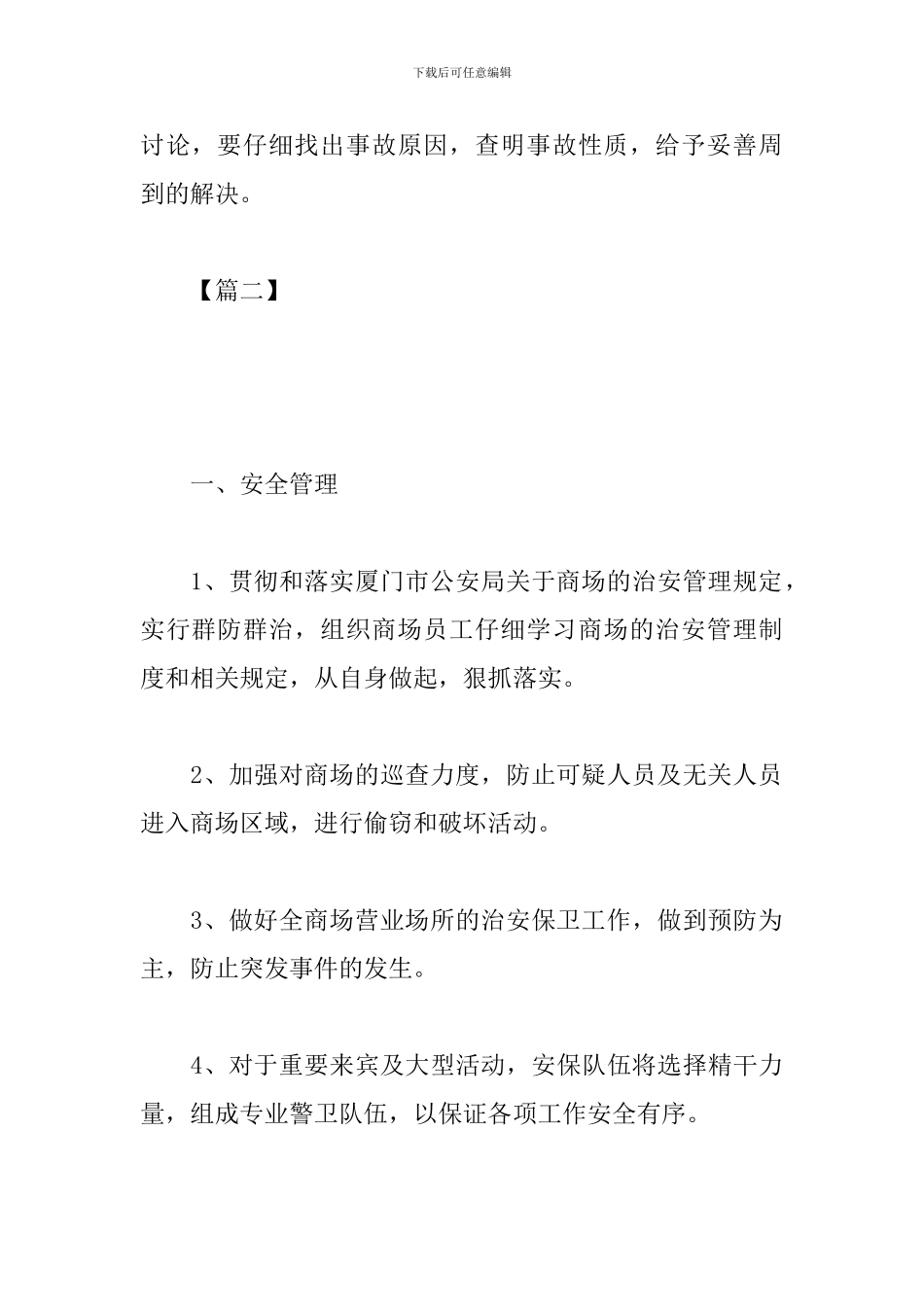 下载后可任意编辑

讨论，要仔细找出事故原因，查明事故性质，给予妥善周到的解决。

【篇二】

一、安全管理

1、贯彻和落实厦门市公安局关于商场的治安管理规定，实行群防群治，组织商场员工仔细学习商场的治安管理制度和相关规定，从自身做起，狠抓落实。

2、加强对商场的巡查力度，防止可疑人员及无关人员进入商场区域，进行偷窃和破坏活动。

3、做好全商场营业场所的治安保卫工作，做到预防为主，防止突发事件的发生。

4、对于重要来宾及大型活动，安保队伍将选择精干力量，组成专业警卫队伍，以保证各项工作安全有序。